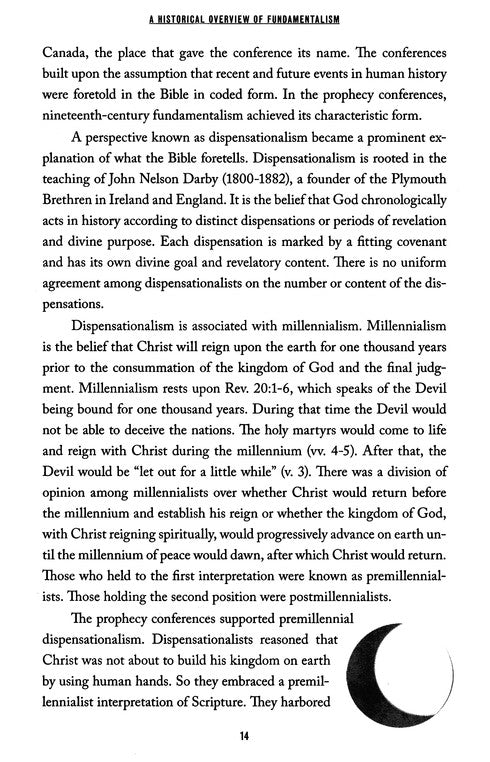 A HISTORICAL OVERVIEW OF FUNDAMENTALISM

Canada, the place that gave the conference its name. The conferences built upon the assumption that recent and future events in human history were foretold in the Bible in coded form. In the prophecy conferences, nineteenth-century fundamentalism achieved its characteristic form.

A perspective known as dispensationalism became a prominent explanation of what the Bible foretells. Dispensationalism is rooted in the teaching of John Nelson Darby (1800-1882), a founder of the Plymouth Brethren in Ireland and England. It is the belief that God chronologically acts in history according to distinct dispensations or periods of revelation and divine purpose. Each dispensation is marked by a fitting covenant and has its own divine goal and revelatory content. There is no uniform agreement among dispensationalists on the number or content of the dispensations.

Dispensationalism is associated with millennialism. Millennialism is the belief that Christ will reign upon the earth for one thousand years prior to the consummation of the kingdom of God and the final judgment. Millennialism rests upon Rev. 20:1-6, which speaks of the Devil being bound for one thousand years. During that time the Devil would not be able to deceive the nations. The holy martyrs would come to life and reign with Christ during the millennium (vv. 4-5). After that, the Devil would be "let out for a little while" (v. 3). There was a division of opinion among millennialists over whether Christ would return before the millennium and establish his reign or whether the kingdom of God, with Christ reigning spiritually, would progressively advance on earth until the millennium of peace would dawn, after which Christ would return. Those who held to the first interpretation were known as premillennialists. Those holding the second position were postmillennialists.

The prophecy conferences supported premillennial dispensationalism. Dispensationalists reasoned that Christ was not about to build his kingdom on earth by using human hands. So they embraced a premillennialist interpretation of Scripture. They harbored

14